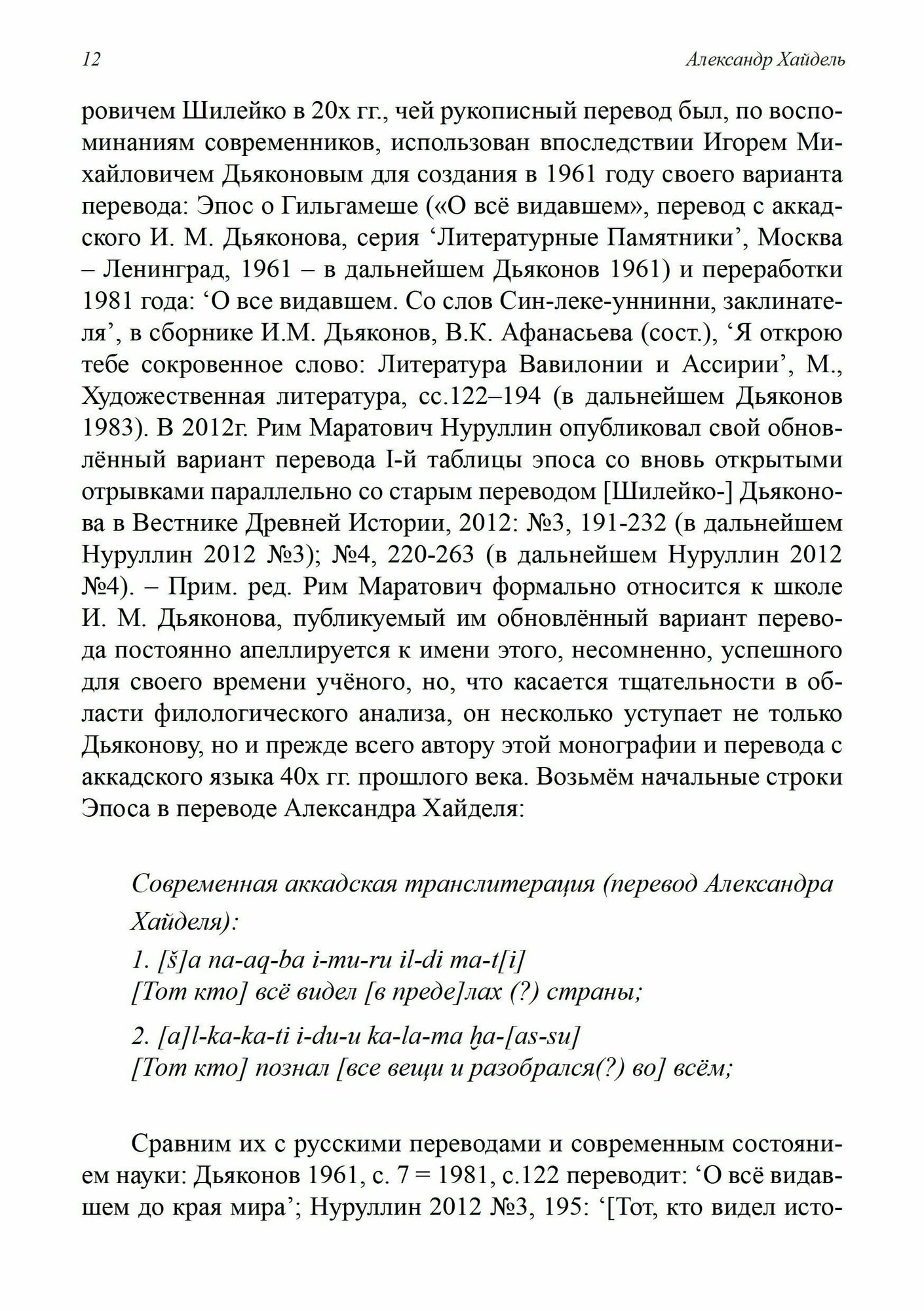 12 Александр Хайдель

ровичем Шилейко в 20х гг., чей рукописный перевод был, по воспоминаниям современников, использован впоследствии Игорем Михайловичем Дьяконовым для создания в 1961 году своего варианта перевода: Эпос о Гильгамеше («О всё видавшем», перевод с аккадского И. М. Дьяконова, серия ‘Литературные Памятники’, Москва – Ленинград, 1961 – в дальнейшем Дьяконов 1961) и переработки 1981 года: ‘О все видавшем. Со слов Син-леке-уннинни, заклинателя’, в сборнике И.М. Дьяконов, В.К. Афанасьева (сост.), ‘Я открою тебе сокровенное слово: Литература Вавилонии и Ассирии’, М., Художественная литература, сс.122–194 (в дальнейшем Дьяконов 1983). В 2012г. Рим Маратович Нуруллин опубликовал свой обновлённый вариант перевода I-й таблицы эпоса со вновь открытыми отрывками параллельно со старым переводом [Шилейко-] Дьяконова в Вестнике Древней Истории, 2012: №3, 191-232 (в дальнейшем Нуруллин 2012 №3); №4, 220-263 (в дальнейшем Нуруллин 2012 №4). – Прим. ред. Рим Маратович формально относится к школе И. М. Дьяконова, публикуемый им обновлённый вариант перевода постоянно апеллируется к имени этого, несомненно, успешного для своего времени учёного, но, что касается тщательности в области филологического анализа, он несколько уступает не только Дьяконову, но и прежде всего автору этой монографии и перевода с аккадского языка 40х гг. прошлого века. Возьмём начальные строки Эпоса в переводе Александра Хайделя:

Современная аккадская транслитерация (перевод Александра Хайделя):
1. [š]a na-aq-ba i-mu-ru il-di ma-t[i]
[Тот кто] всё видел [в преде]лах (?) страны;

2. [a]l-ka-ka-ti i-du-u ka-la-ma ḫa-[as-su]
[Тот кто] познал [все вещи и разобрался(?) во] всём;

Сравним их с русскими переводами и современным состоянием науки: Дьяконов 1961, с. 7 = 1981, с.122 переводит: ‘О всё видавшем до края мира’; Нуруллин 2012 №3, 195: ‘[Тот, кто видел исто-